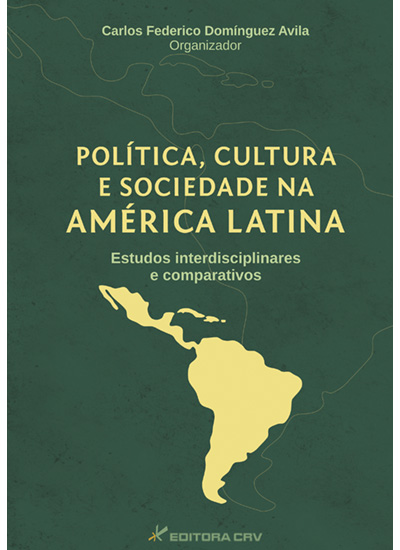 Carlos Federico Domínguez Avila
Organizador

POLÍTICA, CULTURA E SOCIEDADE NA AMÉRICA LATINA

Estudos interdisciplinares e comparativos

EDITORA CRV